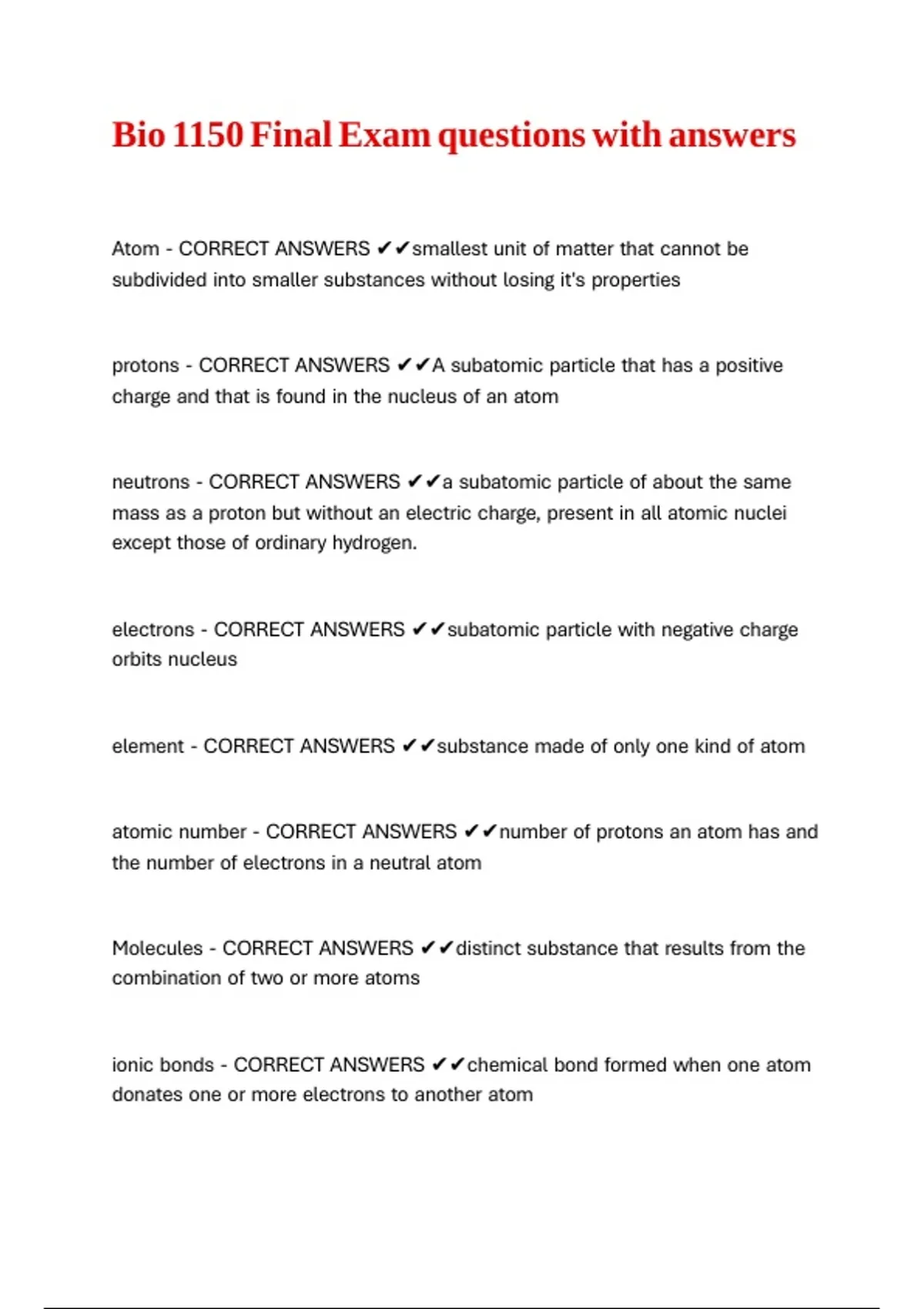 Bio 1150 Final Exam questions with answers

Atom - CORRECT ANSWERS ✔✔smallest unit of matter that cannot be subdivided into smaller substances without losing it's properties

protons - CORRECT ANSWERS ✔✔A subatomic particle that has a positive charge and that is found in the nucleus of an atom

neutrons - CORRECT ANSWERS ✔✔a subatomic particle of about the same mass as a proton but without an electric charge, present in all atomic nuclei except those of ordinary hydrogen.

electrons - CORRECT ANSWERS ✔✔subatomic particle with negative charge orbits nucleus

element - CORRECT ANSWERS ✔✔substance made of only one kind of atom

atomic number - CORRECT ANSWERS ✔✔number of protons an atom has and the number of electrons in a neutral atom

Molecules - CORRECT ANSWERS ✔✔distinct substance that results from the combination of two or more atoms

ionic bonds - CORRECT ANSWERS ✔✔chemical bond formed when one atom donates one or more electrons to another atom